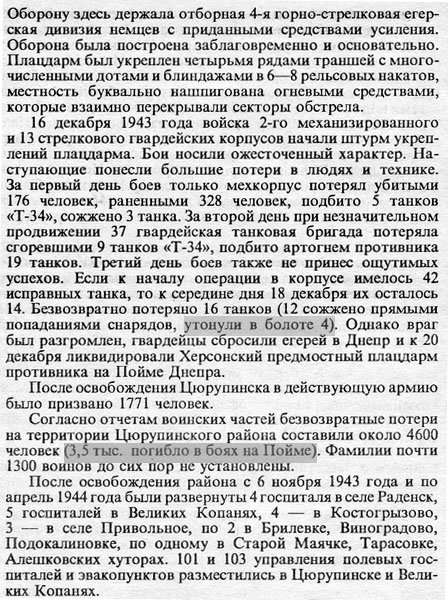 Оборону здесь держала отборная 4-я горно-стрелковая егерская дивизия немцев с приданными средствами усиления. Оборона была построена заблаговременно и основательно. Плацдарм был укреплен четырьмя рядами траншей с многочисленными дотами и блиндажами в 6—8 рельсовых накатов, местность буквально нашпигована огневыми средствами, которые взаимно перекрывали секторы обстрела.

16 декабря 1943 года войска 2-го механизированного и 13 стрелкового гвардейских корпусов начали штурм укреплений плацдарма. Бои носили ожесточенный характер. Наступающие понесли большие потери в людях и технике. За первый день боев только мехкорпус потерял убитыми 176 человек, раненными 328 человек, подбито 5 танков «Т-34», сожжено 3 танка. За второй день при незначительном продвижении 37 гвардейская танковая бригада потеряла сгоревшими 9 танков «Т-34», подбито артогнем противника 19 танков. Третий день боев также не принес ощутимых успехов. Если к началу операции в корпусе имелось 42 исправных танка, то к середине дня 18 декабря их осталось 14. Безвозвратно потеряно 16 танков (12 сожжено прямыми попаданиями снарядов, утонули в болоте 4). Однако враг был разгромлен, гвардейцы сбросили егерей в Днепр и к 20 декабря ликвидировали Херсонский предмостный плацдарм противника на Пойме Днепра.

После освобождения Цюрупинска в действующую армию было призвано 1771 человек.

Согласно отчетам воинских частей безвозвратные потери на территории Цюрупинского района составили около 4600 человек (3,5 тыс. погибло в боях на Пойме). Фамилии почти 1300 воинов до сих пор не установлены.

После освобождения района с 6 ноября 1943 года и по апрель 1944 года были развернуты 4 госпиталя в селе Раденск, 5 госпиталей в Великих Копанях, 4 — в Костогрызово, 3 — в селе Привольное, по 2 в Брилевке, Виноградово, Подокалиновке, по одному в Старой Маячке, Тарасовке, Алешковских хуторах. 101 и 103 управления полевых госпиталей и эвакопунктов разместились в Цюрупинске и Великих Копанях.